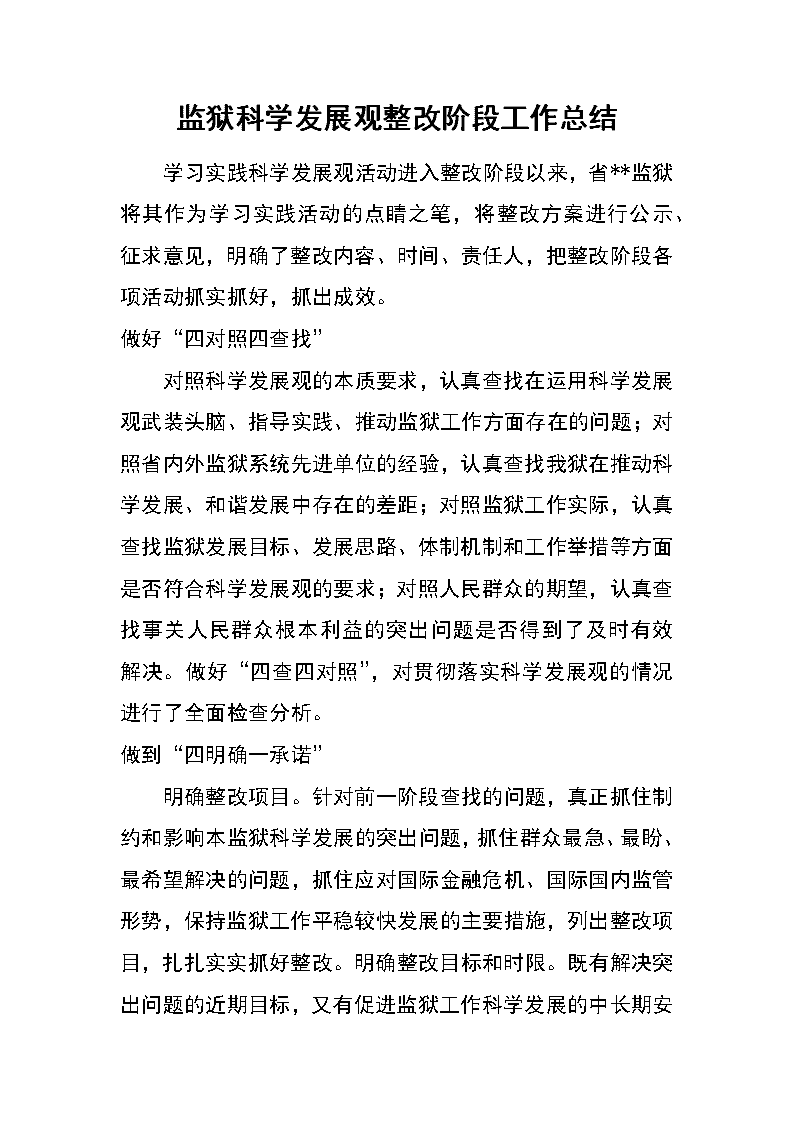 监狱科学发展观整改阶段工作总结

学习实践科学发展观活动进入整改阶段以来，省**监狱将其作为学习实践活动的点睛之笔，将整改方案进行公示、征求意见，明确了整改内容、时间、责任人，把整改阶段各项活动抓实抓好，抓出成效。

做好“四对照四查找”

对照科学发展观的本质要求，认真查找在运用科学发展观武装头脑、指导实践、推动监狱工作方面存在的问题；对照省内外监狱系统先进单位的经验，认真查找我狱在推动科学发展、和谐发展中存在的差距；对照监狱工作实际，认真查找监狱发展目标、发展思路、体制机制和工作举措等方面是否符合科学发展观的要求；对照人民群众的期望，认真查找事关人民群众根本利益的突出问题是否得到了及时有效解决。做好“四查四对照”，对贯彻落实科学发展观的情况进行了全面检查分析。

做到“四明确一承诺”

明确整改项目。针对前一阶段查找的问题，真正抓住制约和影响本监狱科学发展的突出问题，抓住群众最急、最盼、最希望解决的问题，抓住应对国际金融危机、国际国内监管形势，保持监狱工作平稳较快发展的主要措施，列出整改项目，扎扎实实抓好整改。明确整改目标和时限。既有解决突出问题的近期目标，又有促进监狱工作科学发展的中长期安